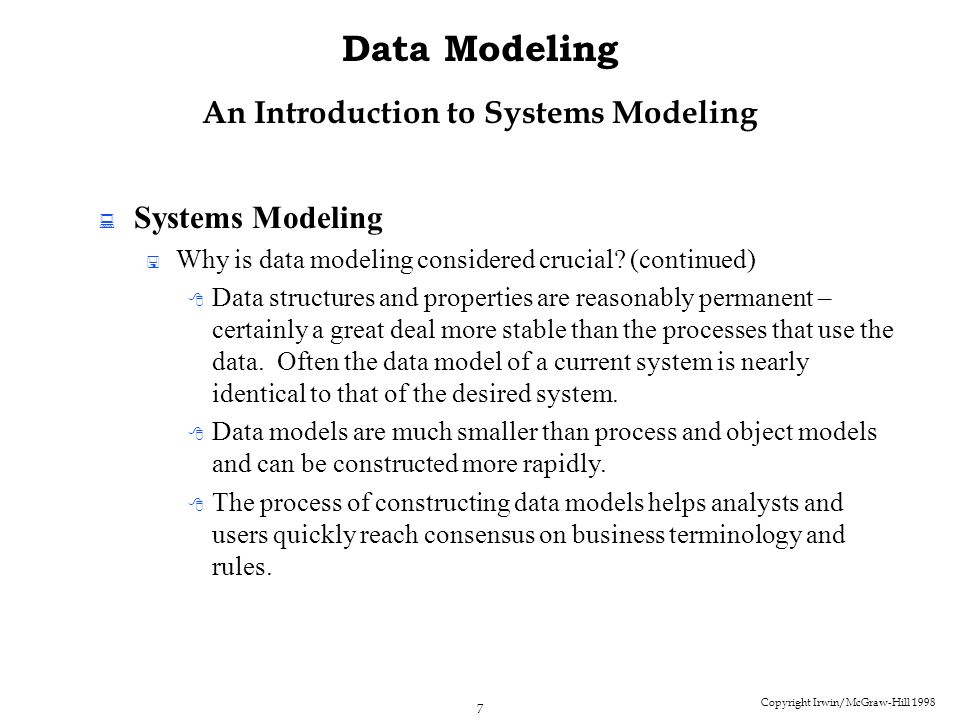 Data Modeling

An Introduction to Systems Modeling

Systems Modeling

Why is data modeling considered crucial? (continued)

Data structures and properties are reasonably permanent – certainly a great deal more stable than the processes that use the data. Often the data model of a current system is nearly identical to that of the desired system.

Data models are much smaller than process and object models and can be constructed more rapidly.

The process of constructing data models helps analysts and users quickly reach consensus on business terminology and rules.

7

Copyright Irwin/McGraw-Hill 1998